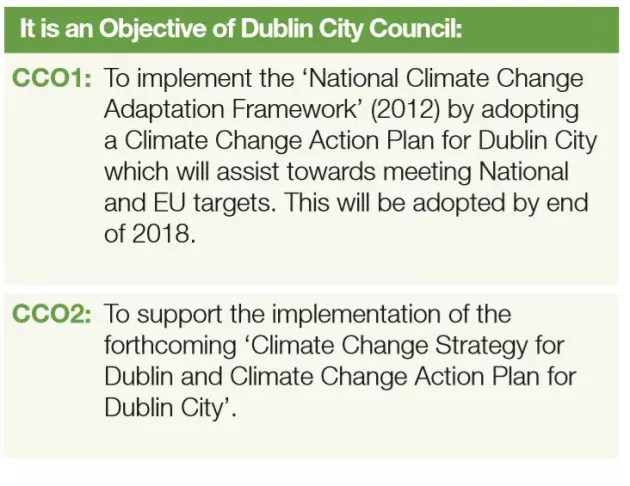 It is an Objective of Dublin City Council:

CCO1: To implement the ‘National Climate Change Adaptation Framework’ (2012) by adopting a Climate Change Action Plan for Dublin City which will assist towards meeting National and EU targets. This will be adopted by end of 2018.

CCO2: To support the implementation of the forthcoming ‘Climate Change Strategy for Dublin and Climate Change Action Plan for Dublin City’.